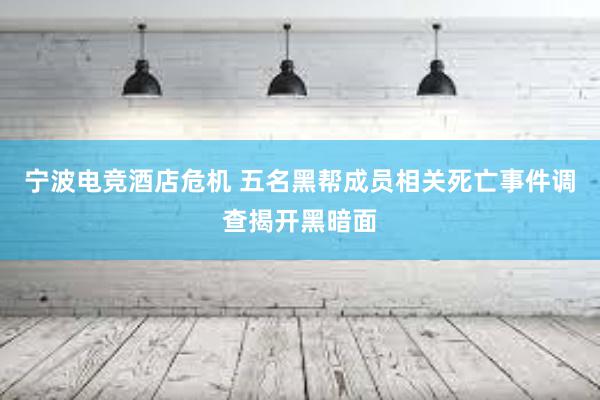 宁波电竞酒店危机 五名黑帮成员相关死亡事件调查揭开黑暗面